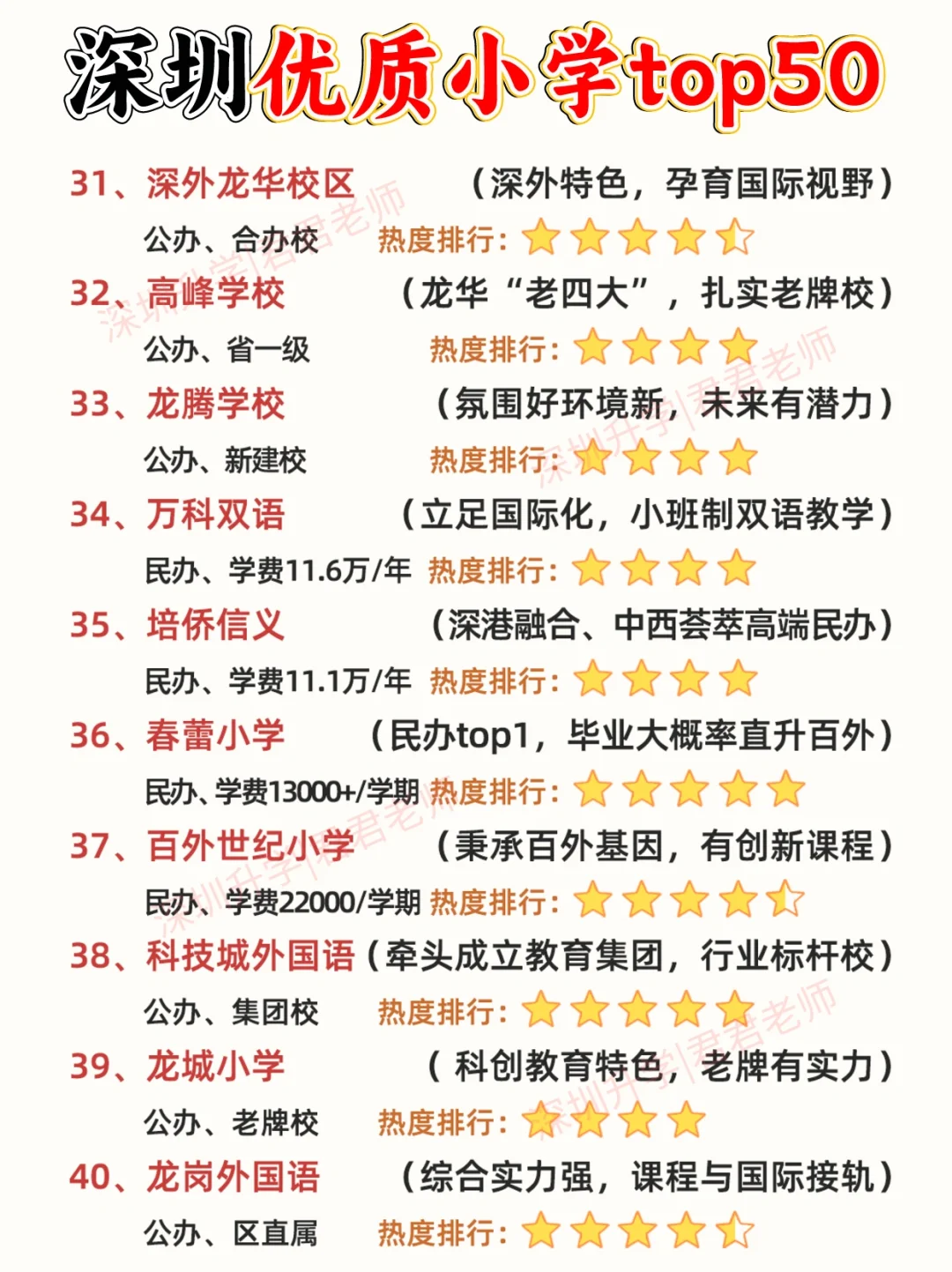 深圳优质小学top50

31、深外龙华校区 （深外特色，孕育国际视野）

公办、合办校 热度排行：

32、高峰学校 （龙华“老四大”，扎实老牌校）

公办、省一级 热度排行：

33、龙腾学校 （氛围好环境新，未来有潜力）

公办、新建校 热度排行：

34、万科双语 （立足国际化，小班制双语教学）

民办、学费11.6万/年 热度排行：

35、培侨信义 （深港融合、中西荟萃高端民办）

民办、学费11.1万/年 热度排行：

36、春蕾小学 （民办top1，毕业大概率直升百外）

民办、学费13000+/学期 热度排行：

37、百外世纪小学 （秉承百外基因，有创新课程）

民办、学费22000/学期 热度排行：

38、科技城外国语（牵头成立教育集团，行业标杆校）

公办、集团校 热度排行：

39、龙城小学 （科创教育特色，老牌有实力）

公办、老牌校 热度排行：

40、龙岗外国语 （综合实力强，课程与国际接轨）

公办、区直属 热度排行：

深圳升学|君君老师